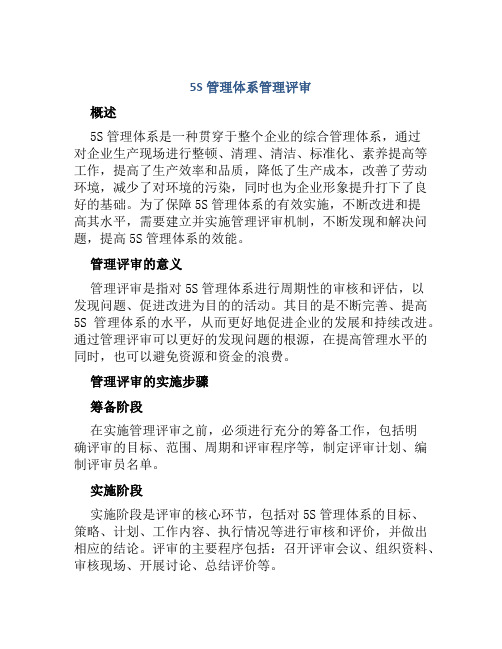 5S 管理体系管理评审

概述

5S 管理体系是一种贯穿于整个企业的综合管理体系，通过对企业生产现场进行整顿、清理、清洁、标准化、素养提高等工作，提高了生产效率和品质，降低了生产成本，改善了劳动环境，减少了对环境的污染，同时也为企业形象提升打下了良好的基础。为了保障 5S 管理体系的有效实施，不断改进和提高其水平，需要建立并实施管理评审机制，不断发现和解决问题，提高 5S 管理体系的效能。

管理评审的意义

管理评审是指对 5S 管理体系进行周期性的审核和评估，以发现问题、促进改进为目的的活动。其目的是不断完善、提高 5S 管理体系的水平，从而更好地促进企业的发展和持续改进。通过管理评审可以更好的发现问题的根源，在提高管理水平的同时，也可以避免资源和资金的浪费。

管理评审的实施步骤

筹备阶段

在实施管理评审之前，必须进行充分的筹备工作，包括明确评审的目标、范围、周期和评审程序等，制定评审计划、编制评审员名单。

实施阶段

实施阶段是评审的核心环节，包括对 5S 管理体系的目标、策略、计划、工作内容、执行情况等进行审核和评价，并做出相应的结论。评审的主要程序包括：召开评审会议、组织资料、审核现场、开展讨论、总结评价等。